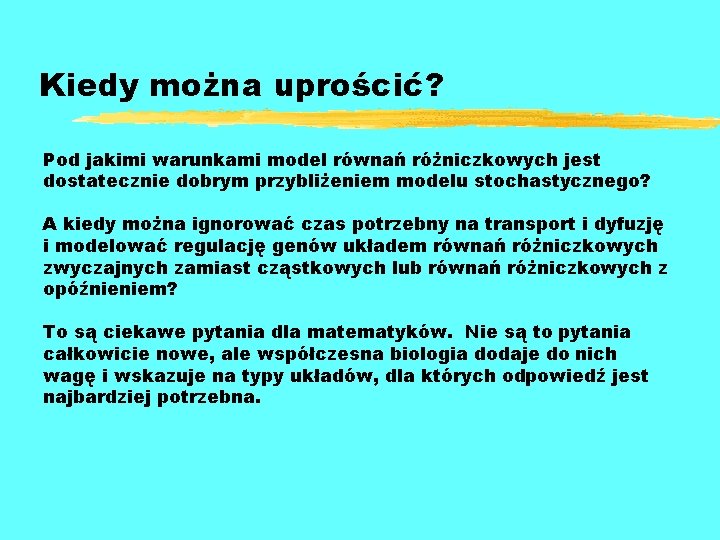 Kiedy można uprościć?

Pod jakimi warunkami model równań różniczkowych jest dostatecznie dobrym przybliżeniem modelu stochastycznego?

A kiedy można ignorować czas potrzebny na transport i dyfuzję i modelować regulację genów układem równań różniczkowych zwyczajnych zamiast cząstkowych lub równań różniczkowych z opóźnieniem?

To są ciekawe pytania dla matematyków. Nie są to pytania całkowicie nowe, ale współczesna biologia dodaje do nich wagę i wskazuje na typy układów, dla których odpowiedź jest najbardziej potrzebna.